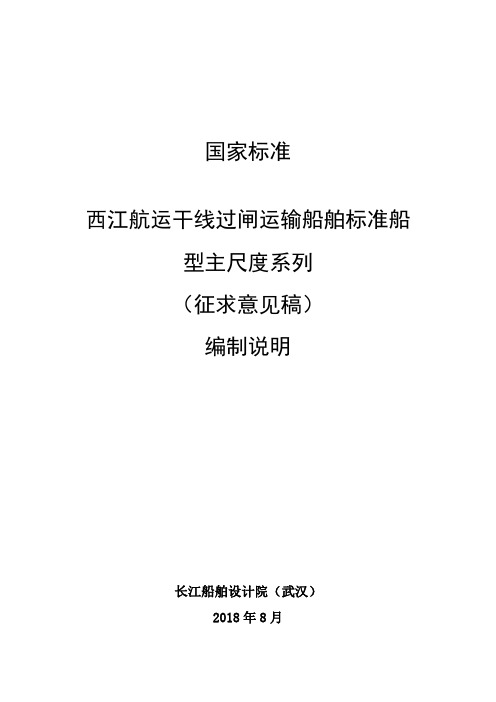 国家标准

西江航运干线过闸运输船舶标准船型主尺度系列

（征求意见稿）

编制说明

长江船舶设计院（武汉）

2018 年 8 月